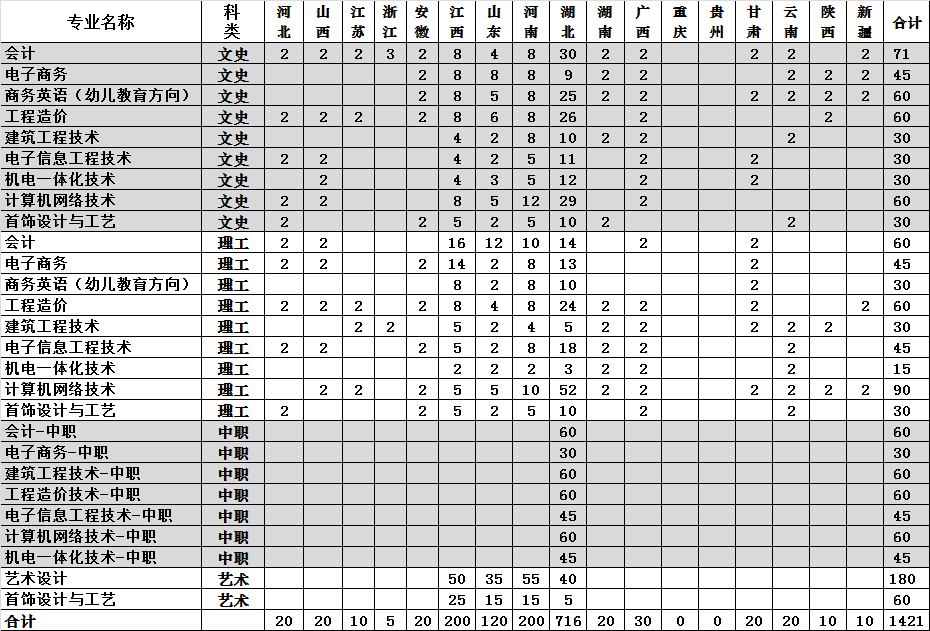 | 专业名称 | 科类 | 河北 | 山西 | 江苏 | 浙江 | 安徽 | 江西 | 山东 | 河南 | 湖北 | 湖南 | 广西 | 重庆 | 贵州 | 甘肃 | 云南 | 陕西 | 新疆 | 合计 |
|---|---|---|---|---|---|---|---|---|---|---|---|---|---|---|---|---|---|---|---|
| 会计 | 文史 | 2 | 2 | 2 | 3 | 2 | 8 | 4 | 8 | 30 | 2 | 2 | | | 2 | 2 | | 2 | 71 |
| 电子商务 | 文史 | | | | | 2 | 8 | 8 | 8 | 9 | 2 | 2 | | | | 2 | 2 | 2 | 45 |
| 商务英语（幼儿教育方向） | 文史 | | | | | 2 | 8 | 5 | 8 | 25 | 2 | 2 | | | 2 | 2 | 2 | 2 | 60 |
| 工程造价 | 文史 | 2 | 2 | 2 | | 2 | 8 | 6 | 8 | 26 | | 2 | | | | | 2 | | 60 |
| 建筑工程技术 | 文史 | | | | | | 4 | 2 | 8 | 10 | 2 | 2 | | | | 2 | | | 30 |
| 电子信息工程技术 | 文史 | 2 | 2 | | | | 4 | 2 | 5 | 11 | | 2 | | | 2 | | | | 30 |
| 机电一体化技术 | 文史 | | 2 | | | | 4 | 3 | 5 | 12 | | 2 | | | 2 | | | | 30 |
| 计算机网络技术 | 文史 | 2 | 2 | | | | 8 | 5 | 12 | 29 | | 2 | | | | | | | 60 |
| 首饰设计与工艺 | 文史 | 2 | | | | 2 | 5 | 2 | 5 | 10 | 2 | | | | | 2 | | | 30 |
| 会计 | 理工 | 2 | 2 | | | | 16 | 12 | 10 | 14 | | 2 | | | 2 | | | | 60 |
| 电子商务 | 理工 | 2 | 2 | | | 2 | 14 | 2 | 8 | 13 | | | | | 2 | | | | 45 |
| 商务英语（幼儿教育方向） | 理工 | | | | | | 8 | 2 | 8 | 10 | | | | | 2 | | | | 30 |
| 工程造价 | 理工 | 2 | 2 | 2 | | 2 | 8 | 4 | 8 | 24 | 2 | 2 | | | 2 | | | 2 | 60 |
| 建筑工程技术 | 理工 | | | 2 | 2 | | 5 | 2 | 4 | 5 | 2 | 2 | | | 2 | 2 | 2 | | 30 |
| 电子信息工程技术 | 理工 | 2 | 2 | | | 2 | 5 | 2 | 8 | 18 | 2 | 2 | | | | 2 | | | 45 |
| 机电一体化技术 | 理工 | | | | | | 2 | 2 | 2 | 3 | 2 | 2 | | | | 2 | | | 15 |
| 计算机网络技术 | 理工 | | 2 | 2 | | 2 | 5 | 5 | 10 | 52 | 2 | 2 | | | 2 | 2 | 2 | 2 | 90 |
| 首饰设计与工艺 | 理工 | 2 | | | | 2 | 5 | 2 | 5 | 10 | | 2 | | | | 2 | | | 30 |
| 会计-中职 | 中职 | | | | | | | | | 60 | | | | | | | | | 60 |
| 电子商务-中职 | 中职 | | | | | | | | | 30 | | | | | | | | | 30 |
| 建筑工程技术-中职 | 中职 | | | | | | | | | 60 | | | | | | | | | 60 |
| 工程造价技术-中职 | 中职 | | | | | | | | | 60 | | | | | | | | | 60 |
| 电子信息工程技术-中职 | 中职 | | | | | | | | | 45 | | | | | | | | | 45 |
| 计算机网络技术-中职 | 中职 | | | | | | | | | 60 | | | | | | | | | 60 |
| 机电一体化技术-中职 | 中职 | | | | | | | | | 45 | | | | | | | | | 45 |
| 艺术设计 | 艺术 | | | | | | 50 | 35 | 55 | 40 | | | | | | | | | 180 |
| 首饰设计与工艺 | 艺术 | | | | | | 25 | 15 | 15 | 5 | | | | | | | | | 60 |
| 合计 | | 20 | 20 | 10 | 5 | 20 | 200 | 120 | 200 | 716 | 20 | 30 | 0 | 0 | 20 | 20 | 10 | 10 | 1421 |